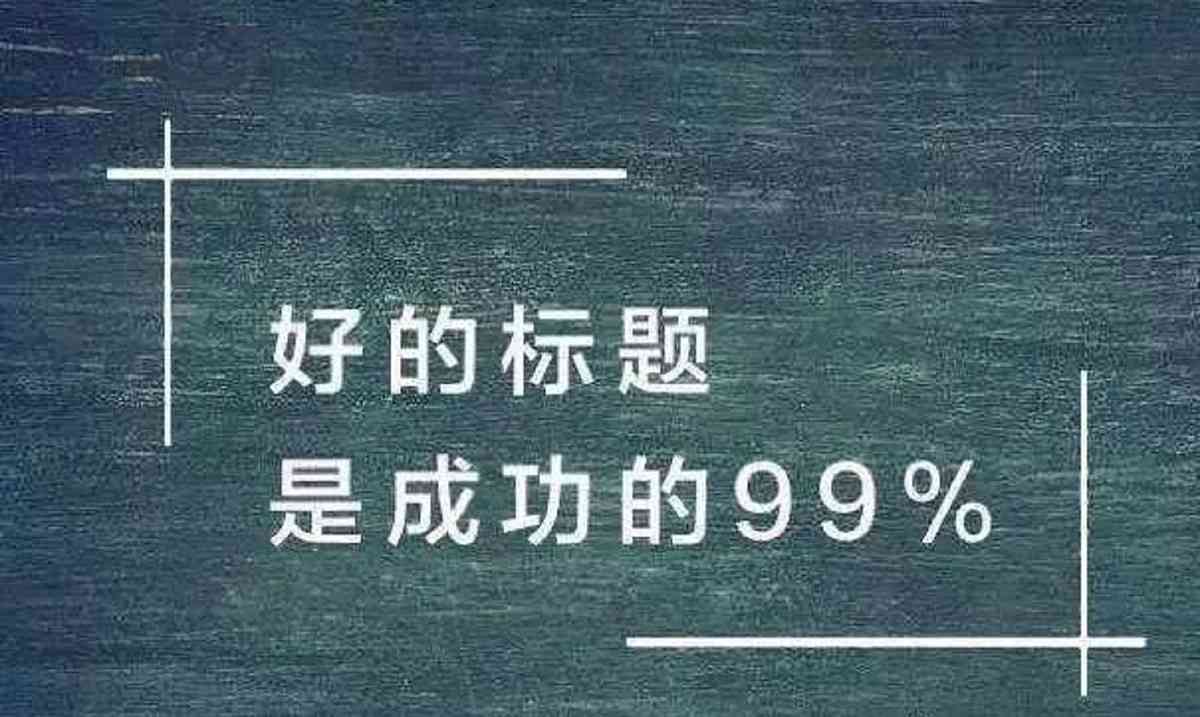 好的标题
是成功的99%